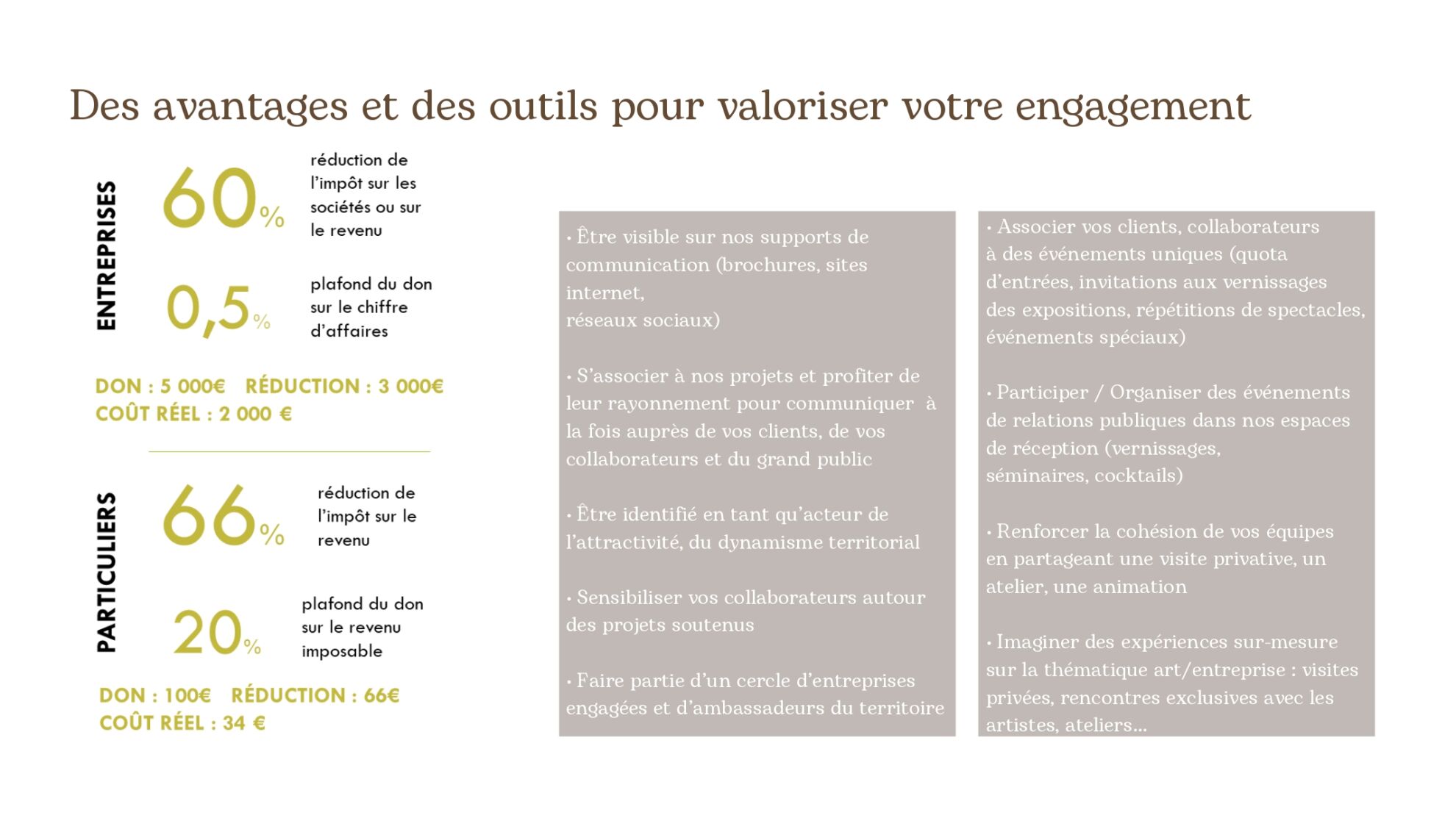 Des avantages et des outils pour valoriser votre engagement

ENTREPRISES

60% réduction de l'impôt sur les sociétés ou sur le revenu

0,5% plafond du don sur le chiffre d'affaires

DON : 5 000€ RÉDUCTION : 3 000€
COÛT RÉEL : 2 000 €

PARTICULIERS

66% réduction de l'impôt sur le revenu

20% plafond du don sur le revenu imposable

DON : 100€ RÉDUCTION : 66€
COÛT RÉEL : 34 €

· Être visible sur nos supports de communication (brochures, sites internet,
réseaux sociaux)

· S'associer à nos projets et profiter de leur rayonnement pour communiquer à la fois auprès de vos clients, de vos collaborateurs et du grand public

· Être identifié en tant qu'acteur de l'attractivité, du dynamisme territorial

· Sensibiliser vos collaborateurs autour des projets soutenus

· Faire partie d'un cercle d'entreprises engagées et d'ambassadeurs du territoire

· Associer vos clients, collaborateurs à des événements uniques (quota d'entrées, invitations aux vernissages des expositions, répétitions de spectacles, événements spéciaux)

· Participer / Organiser des événements de relations publiques dans nos espaces de réception (vernissages, séminaires, cocktails)

· Renforcer la cohésion de vos équipes en partageant une visite privative, un atelier, une animation

· Imaginer des expériences sur-mesure sur la thématique art/entreprise : visites privées, rencontres exclusives avec les artistes, ateliers...